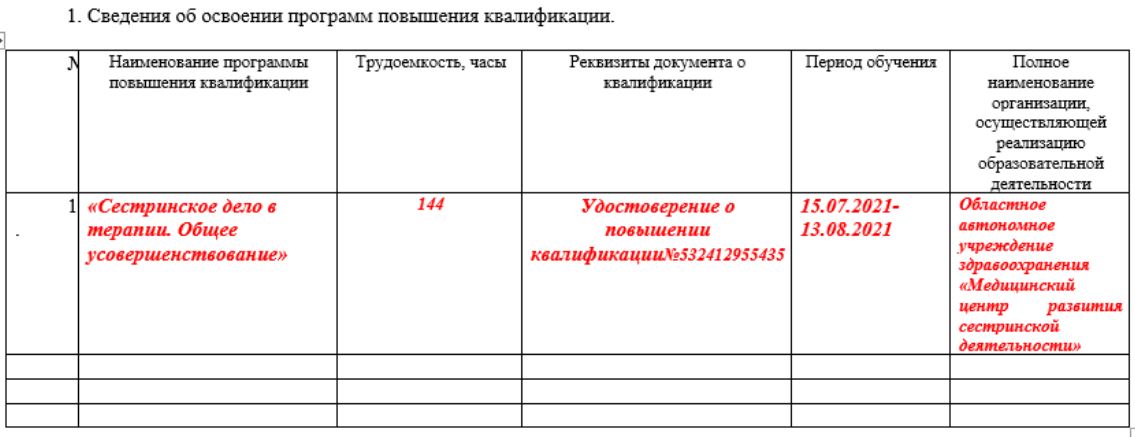 1. Сведения об освоении программ повышения квалификации.

| N | Наименование программы повышения квалификации | Трудоемкость, часы | Реквизиты документа о квалификации | Период обучения | Полное наименование организации, осуществляющей реализацию образовательной деятельности |
|---|---|---|---|---|---|
| 1 | «Сестринское дело в терапии. Общее усовершенствование» | 144 | Удостоверение о повышении квалификации№532412955435 | 15.07.2021-13.08.2021 | Областное автономное учреждение здравоохранения «Медицинский центр развития сестринской деятельности» |
| | | | | | |
| | | | | | |
| | | | | | |